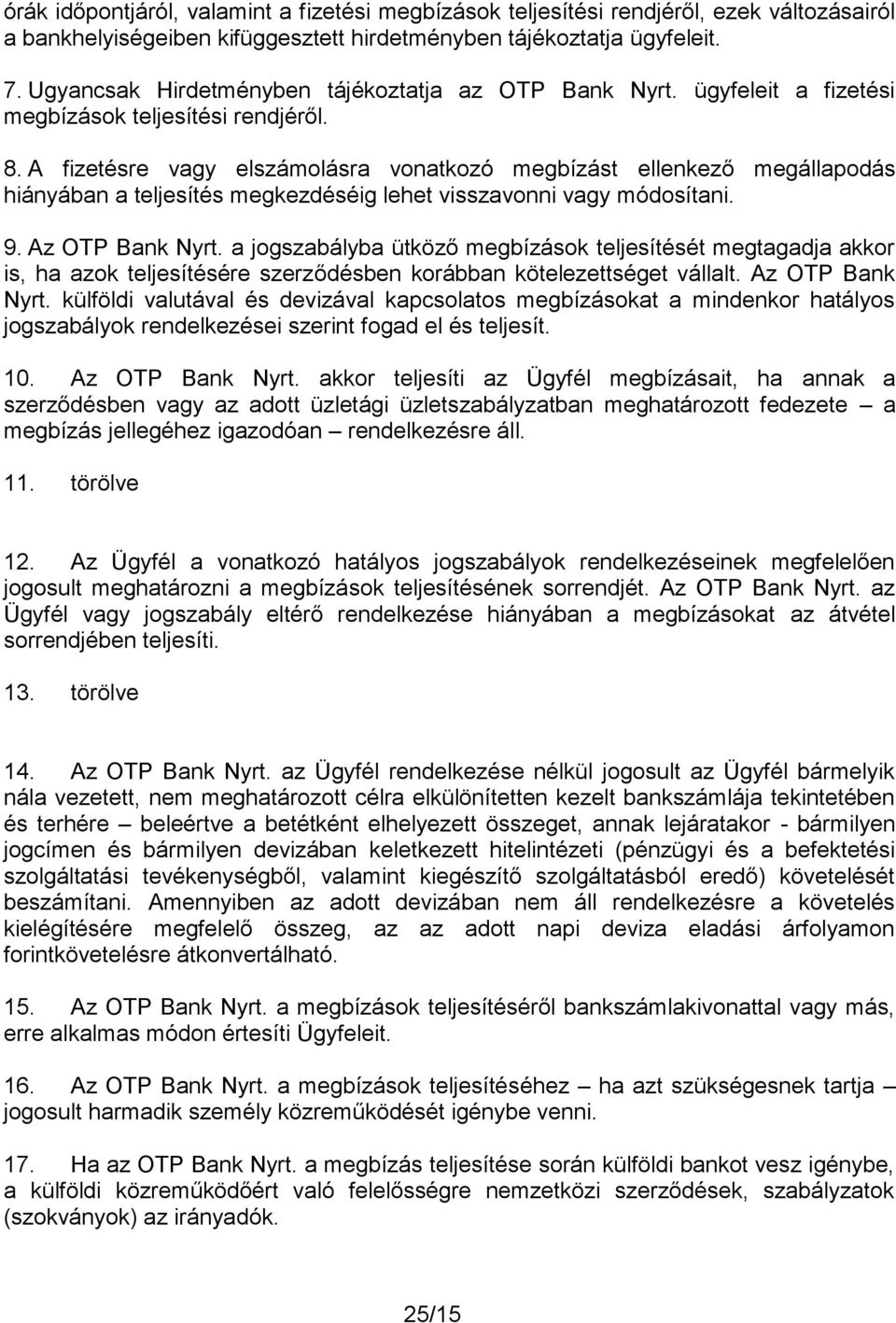 órák időpontjáról, valamint a fizetési megbízások teljesítési rendjéről, ezek változásairól a bankhelyiségeiben kifüggesztett hirdetményben tájékoztatja ügyfeleit.

7. Ugyancsak Hirdetményben tájékoztatja az OTP Bank Nyrt. ügyfeleit a fizetési megbízások teljesítési rendjéről.

8. A fizetésre vagy elszámolásra vonatkozó megbízást ellenkező megállapodás hiányában a teljesítés megkezdéséig lehet visszavonni vagy módosítani.

9. Az OTP Bank Nyrt. a jogszabályba ütköző megbízások teljesítését megtagadja akkor is, ha azok teljesítésére szerződésben korábban kötelezettséget vállalt. Az OTP Bank Nyrt. külföldi valutával és devizával kapcsolatos megbízásokat a mindenkor hatályos jogszabályok rendelkezései szerint fogad el és teljesít.

10. Az OTP Bank Nyrt. akkor teljesíti az Ügyfél megbízásait, ha annak a szerződésben vagy az adott üzletági üzletszabályzatban meghatározott fedezete – a megbízás jellegéhez igazodóan – rendelkezésre áll.

11. törölve

12. Az Ügyfél a vonatkozó hatályos jogszabályok rendelkezéseinek megfelelően jogosult meghatározni a megbízások teljesítésének sorrendjét. Az OTP Bank Nyrt. az Ügyfél vagy jogszabály eltérő rendelkezése hiányában a megbízásokat az átvétel sorrendjében teljesíti.

13. törölve

14. Az OTP Bank Nyrt. az Ügyfél rendelkezése nélkül jogosult az Ügyfél bármelyik nála vezetett, nem meghatározott célra elkülönítetten kezelt bankszámlája tekintetében és terhére – beleértve a betétként elhelyezett összeget, annak lejáratakor - bármilyen jogcímen és bármilyen devizában keletkezett hitelintézeti (pénzügyi és a befektetési szolgáltatási tevékenységből, valamint kiegészítő szolgáltatásból eredő) követelését beszámítani. Amennyiben az adott devizában nem áll rendelkezésre a követelés kielégítésére megfelelő összeg, az az adott napi deviza eladási árfolyamon forintkövetelésre átkonvertálható.

15. Az OTP Bank Nyrt. a megbízások teljesítéséről bankszámlakivonattal vagy más, erre alkalmas módon értesíti Ügyfeleit.

16. Az OTP Bank Nyrt. a megbízások teljesítéséhez – ha azt szükségesnek tartja – jogosult harmadik személy közreműködését igénybe venni.

17. Ha az OTP Bank Nyrt. a megbízás teljesítése során külföldi bankot vesz igénybe, a külföldi közreműködőért való felelősségre nemzetközi szerződések, szabályzatok (szokványok) az irányadók.

25/15